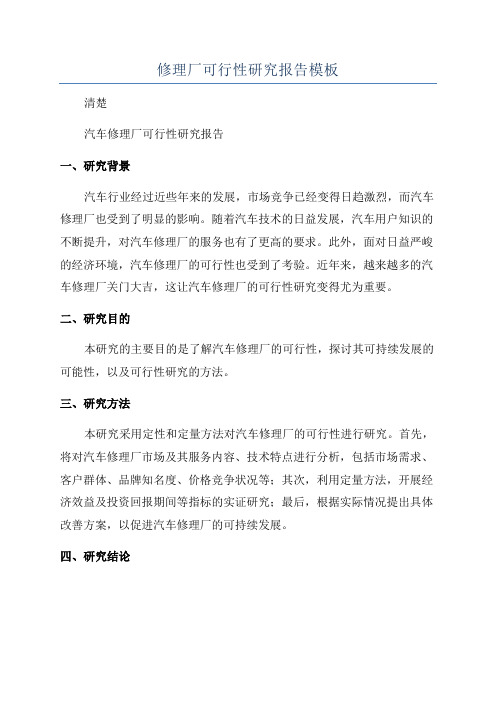 修理厂可行性研究报告模板

清楚

汽车修理厂可行性研究报告

一、研究背景

汽车行业经过近些年来的发展，市场竞争已经变得日趋激烈，而汽车修理厂也受到了明显的影响。随着汽车技术的日益发展，汽车用户知识的不断提升，对汽车修理厂的服务也有了更高的要求。此外，面对日益严峻的经济环境，汽车修理厂的可行性也受到了考验。近年来，越来越多的汽车修理厂关门大吉，这让汽车修理厂的可行性研究变得尤为重要。

二、研究目的

本研究的主要目的是了解汽车修理厂的可行性，探讨其可持续发展的可能性，以及可行性研究的方法。

三、研究方法

本研究采用定性和定量方法对汽车修理厂的可行性进行研究。首先，将对汽车修理厂市场及其服务内容、技术特点进行分析，包括市场需求、客户群体、品牌知名度、价格竞争状况等；其次，利用定量方法，开展经济效益及投资回报期间等指标的实证研究；最后，根据实际情况提出具体改善方案，以促进汽车修理厂的可持续发展。

四、研究结论